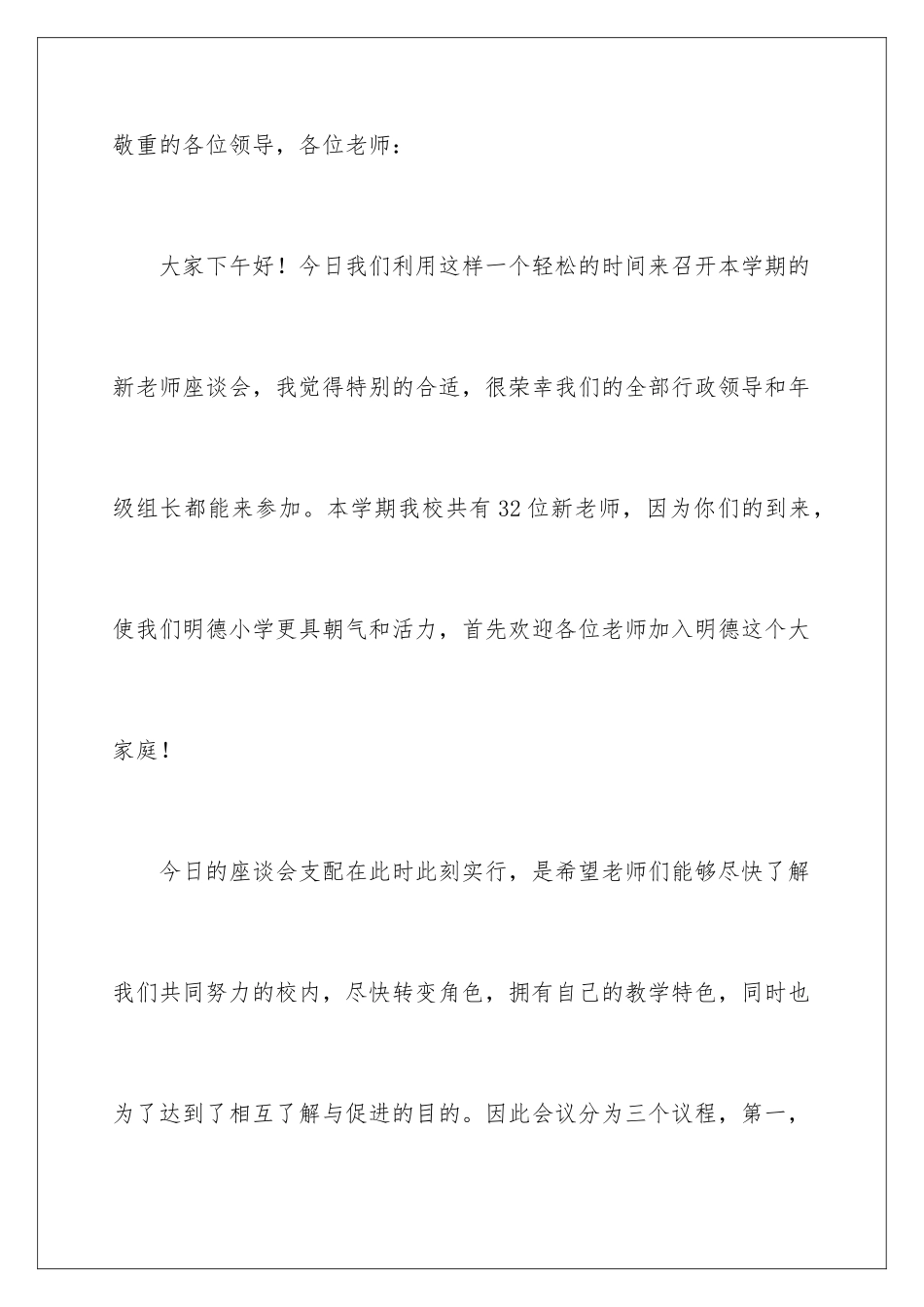 敬重的各位领导，各位老师：

大家下午好！今日我们利用这样一个轻松的时间来召开本学期的新老师座谈会，我觉得特别的合适，很荣幸我们的全部行政领导和年级组长都能来参加。本学期我校共有32位新老师，因为你们的到来，使我们明德小学更具朝气和活力，首先欢迎各位老师加入明德这个大家庭！

今日的座谈会支配在此时此刻实行，是希望老师们能够尽快了解我们共同努力的校内，尽快转变角色，拥有自己的教学特色，同时也为了达到了相互了解与促进的目的。因此会议分为三个议程，第一，